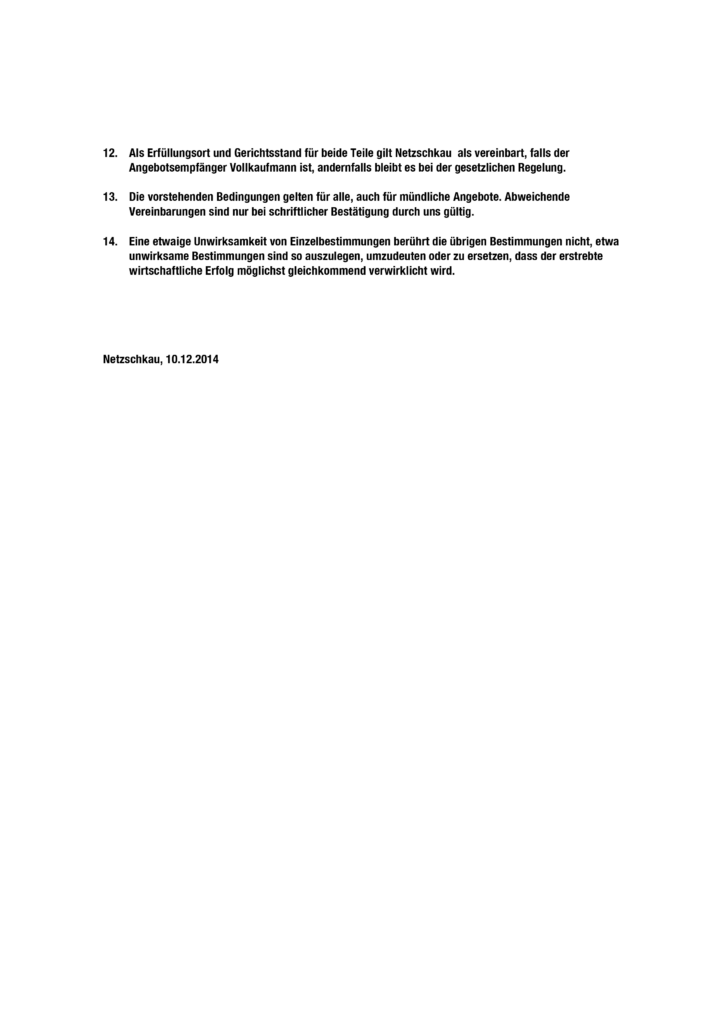 12. Als Erfüllungsort und Gerichtsstand für beide Teile gilt Netzschkau als vereinbart, falls der Angebotsempfänger Vollkaufmann ist, andernfalls bleibt es bei der gesetzlichen Regelung.

13. Die vorstehenden Bedingungen gelten für alle, auch für mündliche Angebote. Abweichende Vereinbarungen sind nur bei schriftlicher Bestätigung durch uns gültig.

14. Eine etwaige Unwirksamkeit von Einzelbestimmungen berührt die übrigen Bestimmungen nicht, etwa unwirksame Bestimmungen sind so auszulegen, umzudeuten oder zu ersetzen, dass der erstrebte wirtschaftliche Erfolg möglichst gleichkommend verwirklicht wird.

Netzschkau, 10.12.2014